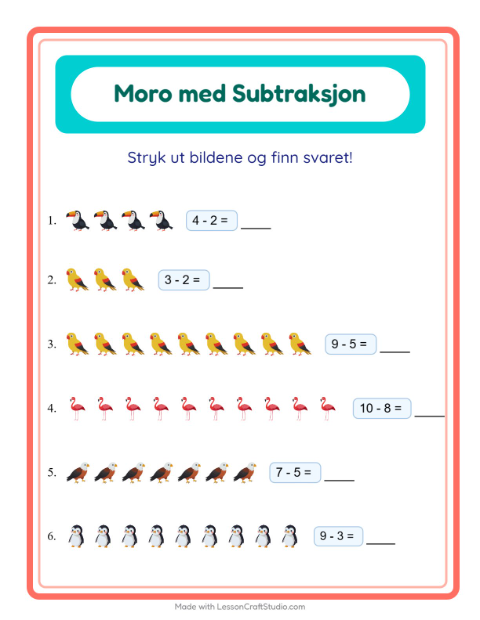 Moro med Subtraksjon

Stryk ut bildene og finn svaret!

1. $4 - 2 =$ ____

2. $3 - 2 =$ ____

3. $9 - 5 =$ ____

4. $10 - 8 =$ ____

5. $7 - 5 =$ ____

6. $9 - 3 =$ ____

Made with LessonCraftStudio.com